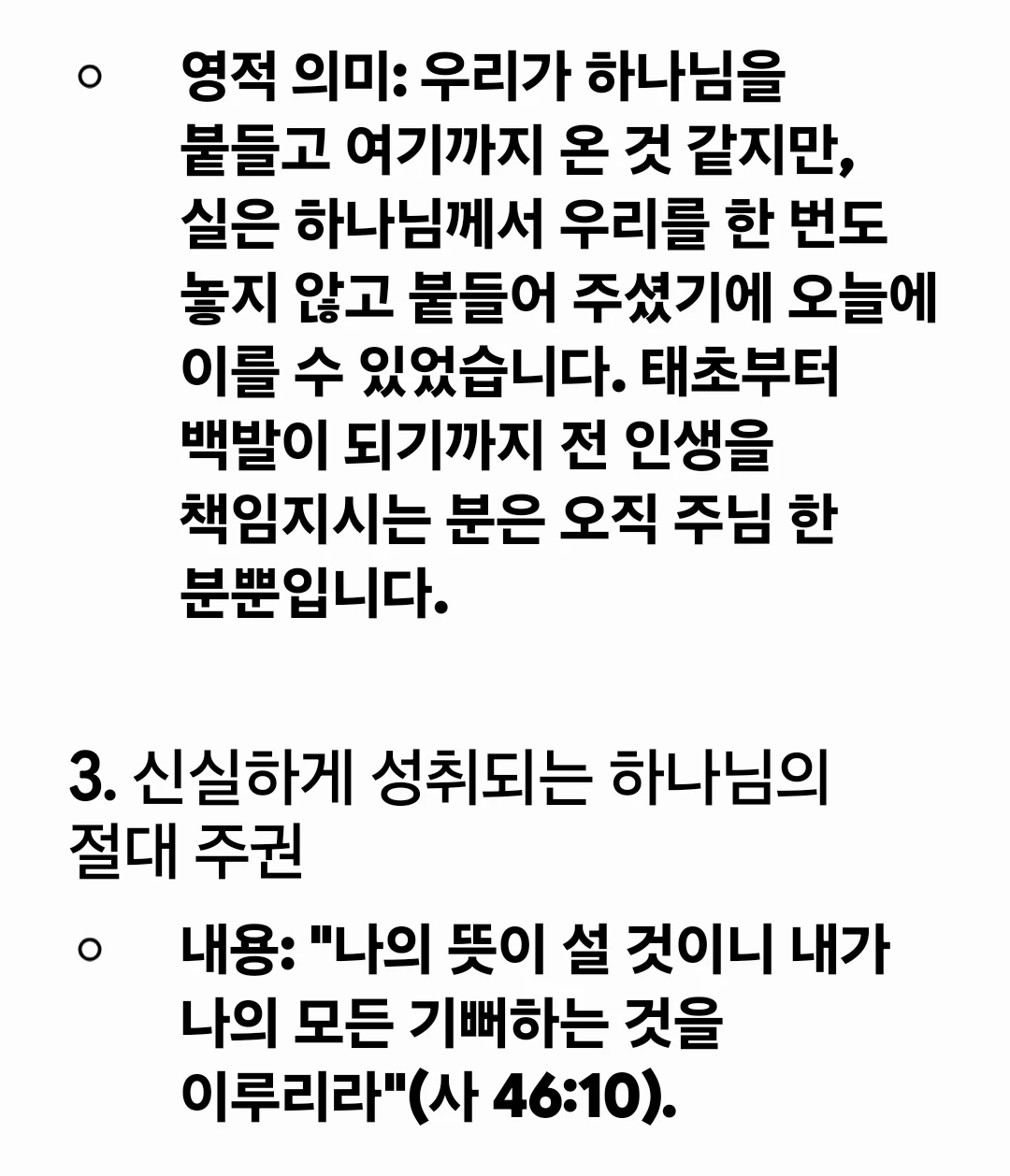 ○ 영적 의미: 우리가 하나님을 붙들고 여기까지 온 것 같지만, 실은 하나님께서 우리를 한 번도 놓지 않고 붙들어 주셨기에 오늘에 이를 수 있었습니다. 태초부터 백발이 되기까지 전 인생을 책임지시는 분은 오직 주님 한 분뿐입니다.

3. 신실하게 성취되는 하나님의 절대 주권

○ 내용: "나의 뜻이 설 것이니 내가 나의 모든 기뻐하는 것을 이루리라"(사 46:10).